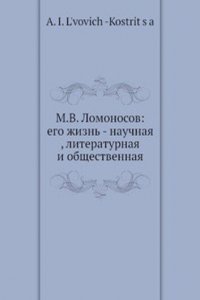 A. I. L'vovich -Kostrit s a

М.В. Ломоносов: его жизнь - научная , литературная и общественная